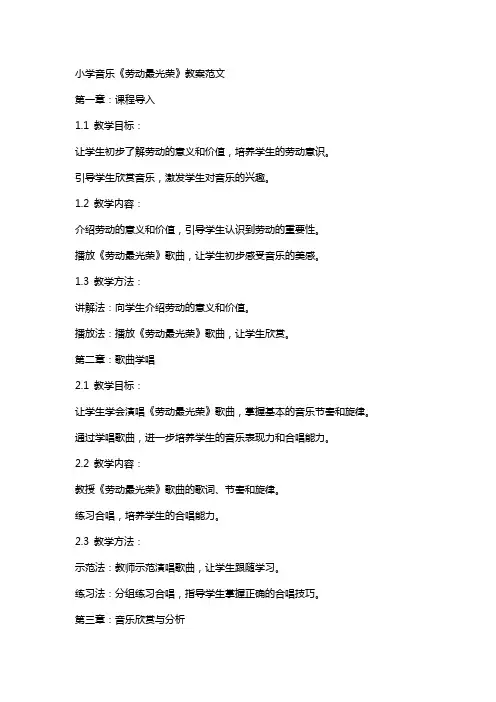 小学音乐《劳动最光荣》教案范文

第一章：课程导入

1.1 教学目标：

让学生初步了解劳动的意义和价值，培养学生的劳动意识。

引导学生欣赏音乐，激发学生对音乐的兴趣。

1.2 教学内容：

介绍劳动的意义和价值，引导学生认识到劳动的重要性。

播放《劳动最光荣》歌曲，让学生初步感受音乐的美感。

1.3 教学方法：

讲解法：向学生介绍劳动的意义和价值。

播放法：播放《劳动最光荣》歌曲，让学生欣赏。

第二章：歌曲学唱

2.1 教学目标：

让学生学会演唱《劳动最光荣》歌曲，掌握基本的音乐节奏和旋律。

通过学唱歌曲，进一步培养学生的音乐表现力和合唱能力。

2.2 教学内容：

教授《劳动最光荣》歌曲的歌词、节奏和旋律。

练习合唱，培养学生的合唱能力。

2.3 教学方法：

示范法：教师示范演唱歌曲，让学生跟随学习。

练习法：分组练习合唱，指导学生掌握正确的合唱技巧。

第三章：音乐欣赏与分析